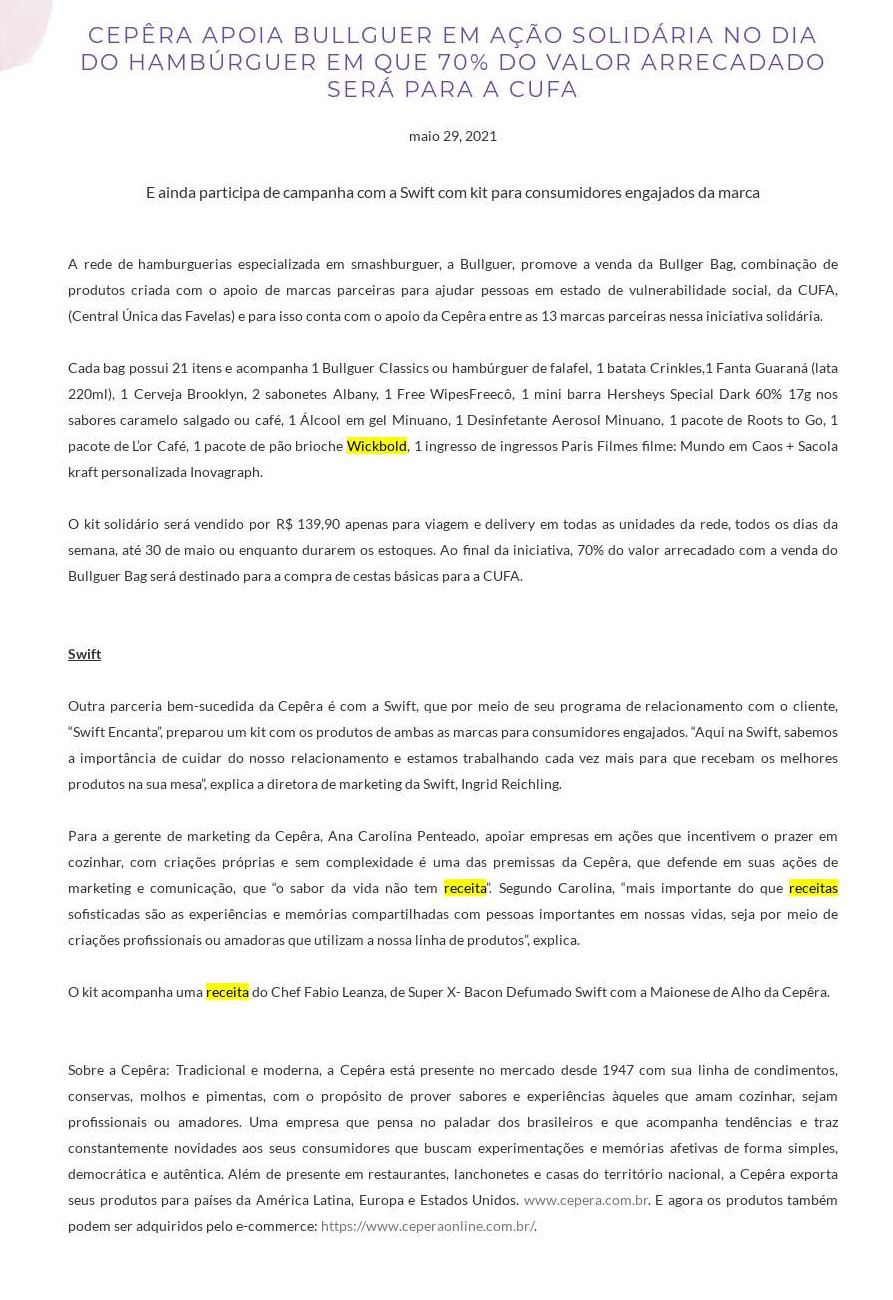 CEPÊRA APOIA BULLGUER EM AÇÃO SOLIDÁRIA NO DIA DO HAMBÚRGUER EM QUE 70% DO VALOR ARRECADADO SERÁ PARA A CUFA

maio 29, 2021

E ainda participa de campanha com a Swift com kit para consumidores engajados da marca

A rede de hamburguerias especializada em smashburguer, a Bullguer, promove a venda da Bullger Bag, combinação de produtos criada com o apoio de marcas parceiras para ajudar pessoas em estado de vulnerabilidade social, da CUFA, (Central Única das Favelas) e para isso conta com o apoio da Cepêra entre as 13 marcas parceiras nessa iniciativa solidária.

Cada bag possui 21 itens e acompanha 1 Bullguer Classics ou hambúrguer de falafel, 1 batata Crinkles,1 Fanta Guaraná (lata 220ml), 1 Cerveja Brooklyn, 2 sabonetes Albany, 1 Free WipesFreecô, 1 mini barra Hersheys Special Dark 60% 17g nos sabores caramelo salgado ou café, 1 Álcool em gel Minuano, 1 Desinfetante Aerosol Minuano, 1 pacote de Roots to Go, 1 pacote de L'or Café, 1 pacote de pão brioche Wickbold, 1 ingresso de ingressos Paris Filmes filme: Mundo em Caos + Sacola kraft personalizada Inovagraph.

O kit solidário será vendido por R$ 139,90 apenas para viagem e delivery em todas as unidades da rede, todos os dias da semana, até 30 de maio ou enquanto durarem os estoques. Ao final da iniciativa, 70% do valor arrecadado com a venda do Bullguer Bag será destinado para a compra de cestas básicas para a CUFA.

Swift

Outra parceria bem-sucedida da Cepêra é com a Swift, que por meio de seu programa de relacionamento com o cliente, "Swift Encanta", preparou um kit com os produtos de ambas as marcas para consumidores engajados. "Aqui na Swift, sabemos a importância de cuidar do nosso relacionamento e estamos trabalhando cada vez mais para que recebam os melhores produtos na sua mesa", explica a diretora de marketing da Swift, Ingrid Reichling.

Para a gerente de marketing da Cepêra, Ana Carolina Penteado, apoiar empresas em ações que incentivem o prazer em cozinhar, com criações próprias e sem complexidade é uma das premissas da Cepêra, que defende em suas ações de marketing e comunicação, que "o sabor da vida não tem receita". Segundo Carolina, "mais importante do que receitas sofisticadas são as experiências e memórias compartilhadas com pessoas importantes em nossas vidas, seja por meio de criações profissionais ou amadoras que utilizam a nossa linha de produtos", explica.

O kit acompanha uma receita do Chef Fabio Leanza, de Super X- Bacon Defumado Swift com a Maionese de Alho da Cepêra.

Sobre a Cepêra: Tradicional e moderna, a Cepêra está presente no mercado desde 1947 com sua linha de condimentos, conservas, molhos e pimentas, com o propósito de prover sabores e experiências àqueles que amam cozinhar, sejam profissionais ou amadores. Uma empresa que pensa no paladar dos brasileiros e que acompanha tendências e traz constantemente novidades aos seus consumidores que buscam experimentações e memórias afetivas de forma simples, democrática e autêntica. Além de presente em restaurantes, lanchonetes e casas do território nacional, a Cepêra exporta seus produtos para países da América Latina, Europa e Estados Unidos. www.cepera.com.br. E agora os produtos também podem ser adquiridos pelo e-commerce: https://www.ceperaonline.com.br/.